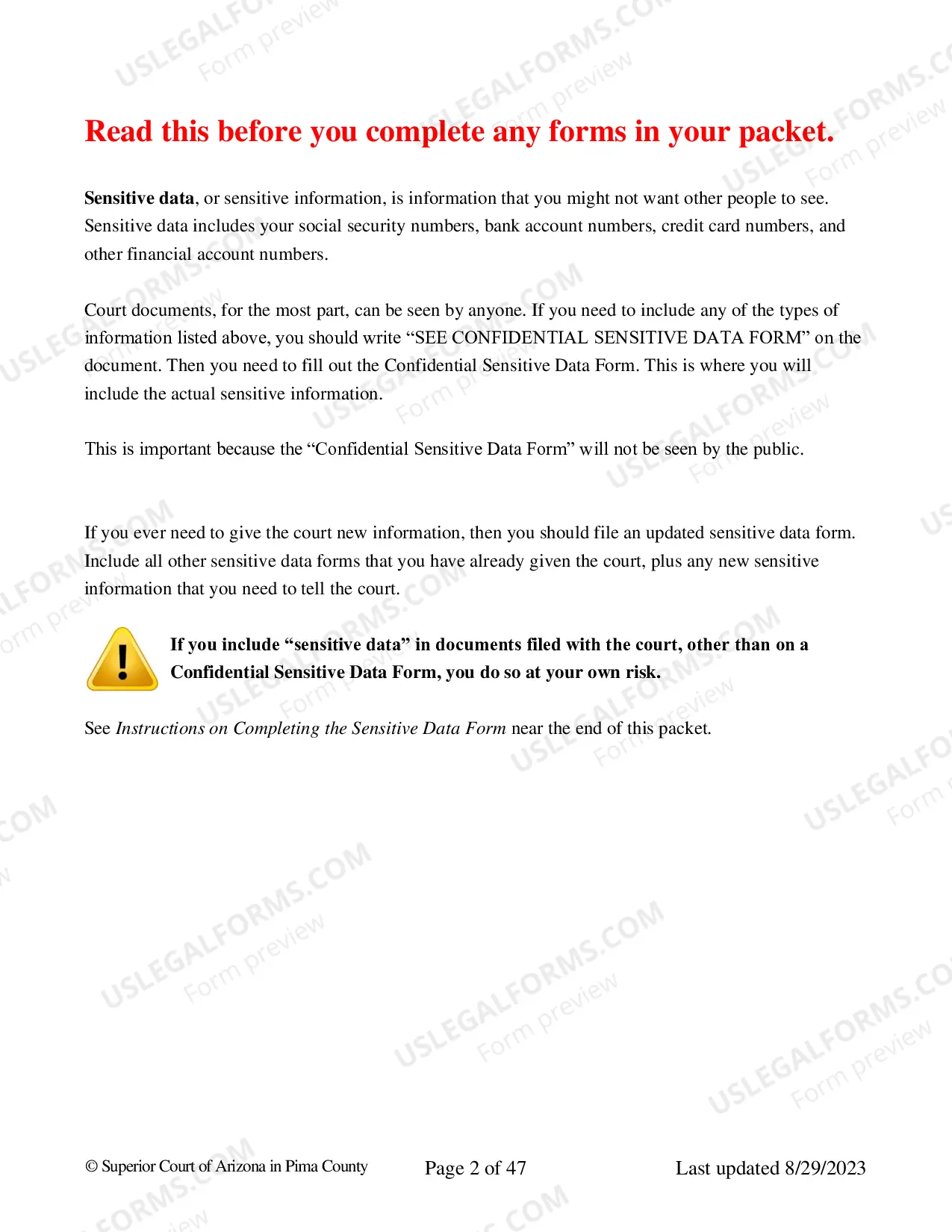 Read this before you complete any forms in your packet.

Sensitive data, or sensitive information, is information that you might not want other people to see. Sensitive data includes your social security numbers, bank account numbers, credit card numbers, and other financial account numbers.

Court documents, for the most part, can be seen by anyone. If you need to include any of the types of information listed above, you should write "SEE CONFIDENTIAL SENSITIVE DATA FORM" on the document. Then you need to fill out the Confidential Sensitive Data Form. This is where you will include the actual sensitive information.

This is important because the "Confidential Sensitive Data Form" will not be seen by the public.

If you ever need to give the court new information, then you should file an updated sensitive data form. Include all other sensitive data forms that you have already given the court, plus any new sensitive information that you need to tell the court.

If you include "sensitive data" in documents filed with the court, other than on a Confidential Sensitive Data Form, you do so at your own risk.

See Instructions on Completing the Sensitive Data Form near the end of this packet.

© Superior Court of Arizona in Pima County Page 2 of 47 Last updated 8/29/2023

USLEGALFORMS.COM
Form preview